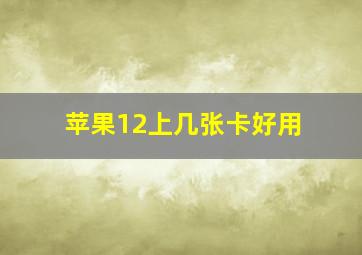 苹果12上几张卡好用